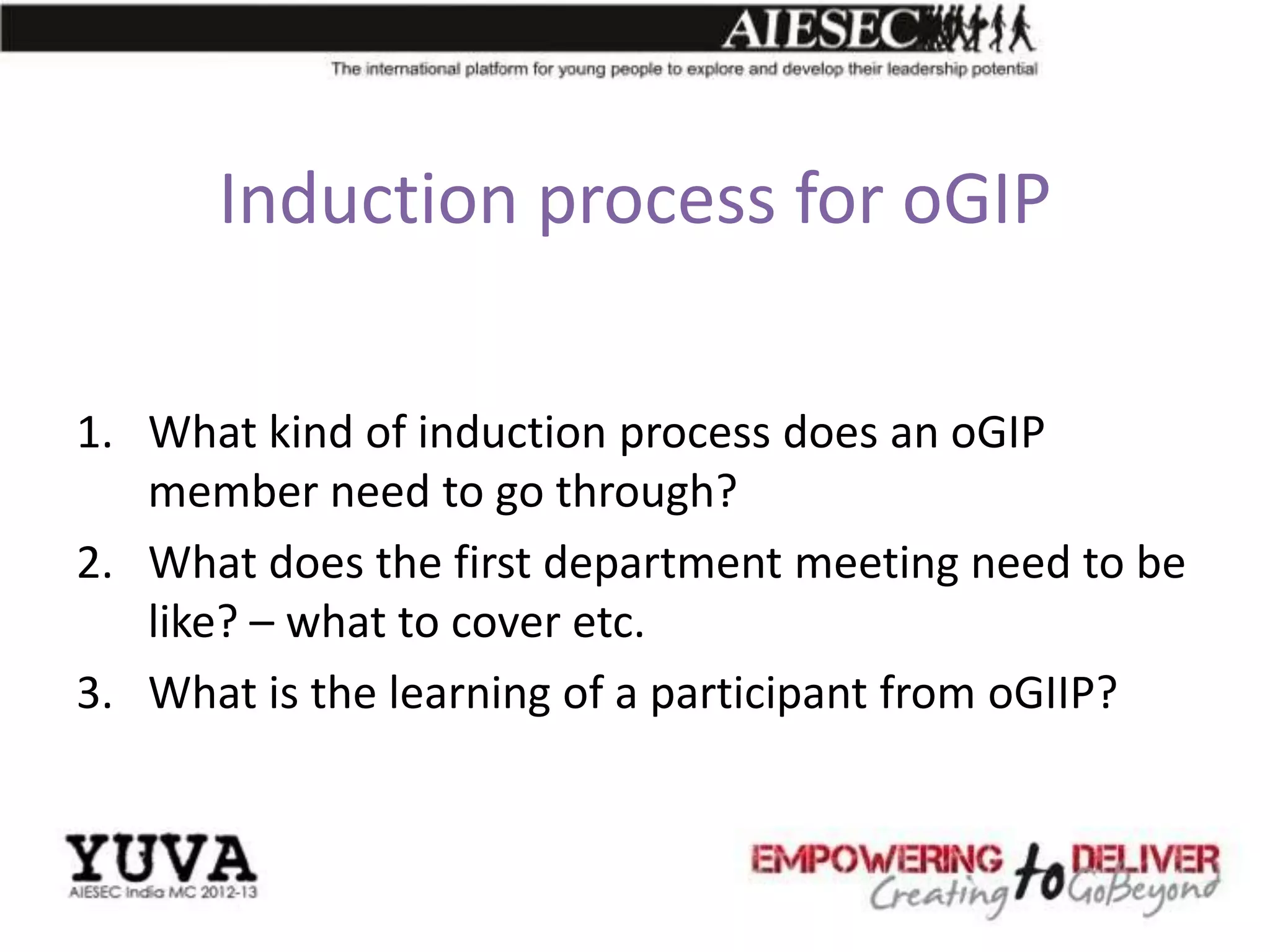 AIESEC
The international platform for young people to explore and develop their leadership potential

Induction process for oGIP

1. What kind of induction process does an oGIP member need to go through?
2. What does the first department meeting need to be like? – what to cover etc.
3. What is the learning of a participant from oGIIP?

YUVA
AIESEC India MC 2012-13

EMPOWERING to DELIVER
Creating to GoBeyond